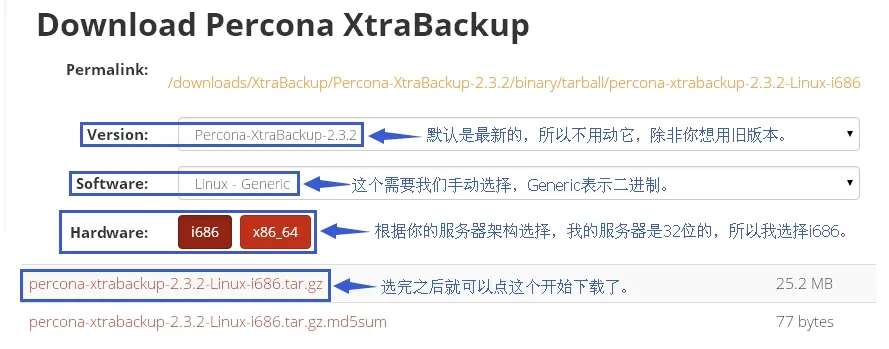 Download Percona XtraBackup

Permalink:
/downloads/XtraBackup/Percona-XtraBackup-2.3.2/binary/tarball/percona-xtrabackup-2.3.2-Linux-i686

Version: Percona-XtraBackup-2.3.2 默认是最新的，所以不用动它，除非你想用旧版本。

Software: Linux - Generic 这个需要我们手动选择，Generic表示二进制。

Hardware: i686 x86_64 根据你的服务器架构选择，我的服务器是32位的，所以我选择i686。

percona-xtrabackup-2.3.2-Linux-i686.tar.gz 选完之后就可以点这个开始下载了。 25.2 MB

percona-xtrabackup-2.3.2-Linux-i686.tar.gz.md5sum 77 bytes